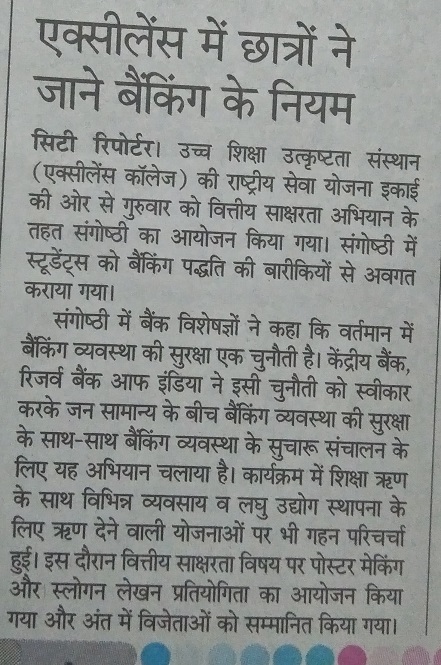 एक्सीलेंस में छात्रों ने जाने बैंकिंग के नियम

सिटी रिपोर्टर। उच्च शिक्षा उत्कृष्टता संस्थान (एक्सीलेंस कॉलेज) की राष्ट्रीय सेवा योजना इकाई की ओर से गुरुवार को वित्तीय साक्षरता अभियान के तहत संगोष्ठी का आयोजन किया गया। संगोष्ठी में स्टूडेंट्स को बैंकिंग पद्धति की बारीकियों से अवगत कराया गया।

संगोष्ठी में बैंक विशेषज्ञों ने कहा कि वर्तमान में बैंकिंग व्यवस्था की सुरक्षा एक चुनौती है। केंद्रीय बैंक, रिजर्व बैंक आफ इंडिया ने इसी चुनौती को स्वीकार करके जन सामान्य के बीच बैंकिंग व्यवस्था की सुरक्षा के साथ-साथ बैंकिंग व्यवस्था के सुचारू संचालन के लिए यह अभियान चलाया है। कार्यक्रम में शिक्षा ऋण के साथ विभिन्न व्यवसाय व लघु उद्योग स्थापना के लिए ऋण देने वाली योजनाओं पर भी गहन परिचर्चा हुई। इस दौरान वित्तीय साक्षरता विषय पर पोस्टर मेकिंग और स्लोगन लेखन प्रतियोगिता का आयोजन किया गया और अंत में विजेताओं को सम्मानित किया गया।